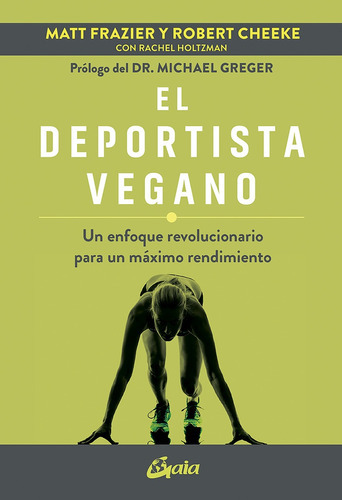 MATT FRAZIER Y ROBERT CHEEKE
CON RACHEL HOLTZMAN

Prólogo del DR. MICHAEL GREGER

EL DEPORTISTA VEGANO

Un enfoque revolucionario para un máximo rendimiento

Gaia